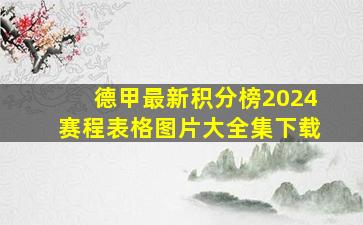 德甲最新积分榜2024
赛程表格图片大全集下载